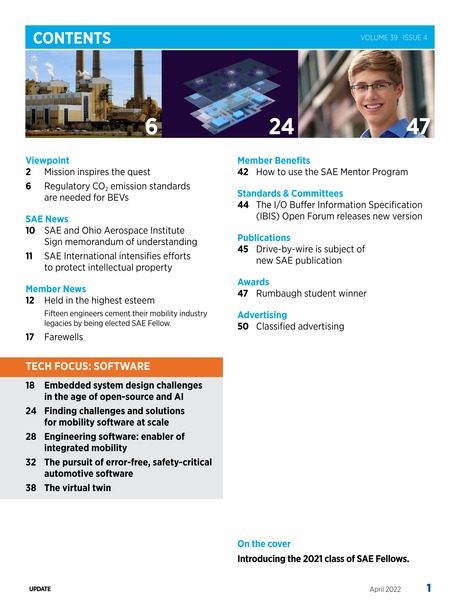 CONTENTS

VOLUME 39 ISSUE 4

6

24

47

Viewpoint
2 Mission inspires the quest
6 Regulatory $CO_2$ emission standards are needed for BEVs

SAE News
10 SAE and Ohio Aerospace Institute Sign memorandum of understanding
11 SAE International intensifies efforts to protect intellectual property

Member News
12 Held in the highest esteem
Fifteen engineers cement their mobility industry legacies by being elected SAE Fellow.
17 Farewells

TECH FOCUS: SOFTWARE
18 Embedded system design challenges in the age of open-source and AI
24 Finding challenges and solutions for mobility software at scale
28 Engineering software: enabler of integrated mobility
32 The pursuit of error-free, safety-critical automotive software
38 The virtual twin

Member Benefits
42 How to use the SAE Mentor Program

Standards & Committees
44 The I/O Buffer Information Specification (IBIS) Open Forum releases new version

Publications
45 Drive-by-wire is subject of new SAE publication

Awards
47 Rumbaugh student winner

Advertising
50 Classified advertising

On the cover
Introducing the 2021 class of SAE Fellows.

UPDATE

April 2022 1